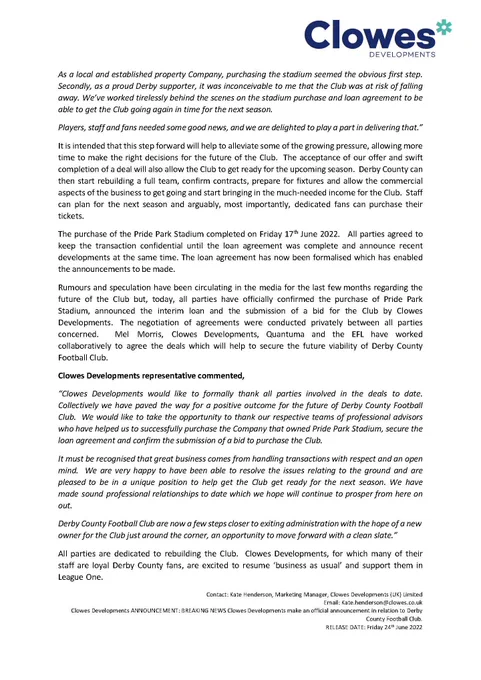 Clowes
DEVELOPMENTS

As a local and established property Company, purchasing the stadium seemed the obvious first step. Secondly, as a proud Derby supporter, it was inconceivable to me that the Club was at risk of falling away. We've worked tirelessly behind the scenes on the stadium purchase and loan agreement to be able to get the Club going again in time for the next season.

Players, staff and fans needed some good news, and we are delighted to play a part in delivering that."

It is intended that this step forward will help to alleviate some of the growing pressure, allowing more time to make the right decisions for the future of the Club. The acceptance of our offer and swift completion of a deal will also allow the Club to get ready for the upcoming season. Derby County can then start rebuilding a full team, confirm contracts, prepare for fixtures and allow the commercial aspects of the business to get going and start bringing in the much-needed income for the Club. Staff can plan for the next season and arguably, most importantly, dedicated fans can purchase their tickets.

The purchase of the Pride Park Stadium completed on Friday 17$^{th}$ June 2022. All parties agreed to keep the transaction confidential until the loan agreement was complete and announce recent developments at the same time. The loan agreement has now been formalised which has enabled the announcements to be made.

Rumours and speculation have been circulating in the media for the last few months regarding the future of the Club but, today, all parties have officially confirmed the purchase of Pride Park Stadium, announced the interim loan and the submission of a bid for the Club by Clowes Developments. The negotiation of agreements were conducted privately between all parties concerned. Mel Morris, Clowes Developments, Quantuma and the EFL have worked collaboratively to agree the deals which will help to secure the future viability of Derby County Football Club.

Clowes Developments representative commented,

"Clowes Developments would like to formally thank all parties involved in the deals to date. Collectively we have paved the way for a positive outcome for the future of Derby County Football Club. We would like to take the opportunity to thank our respective teams of professional advisors who have helped us to successfully purchase the Company that owned Pride Park Stadium, secure the loan agreement and confirm the submission of a bid to purchase the Club.

It must be recognised that great business comes from handling transactions with respect and an open mind. We are very happy to have been able to resolve the issues relating to the ground and are pleased to be in a unique position to help get the Club get ready for the next season. We have made sound professional relationships to date which we hope will continue to prosper from here on out.

Derby County Football Club are now a few steps closer to exiting administration with the hope of a new owner for the Club just around the corner, an opportunity to move forward with a clean slate."

All parties are dedicated to rebuilding the Club. Clowes Developments, for which many of their staff are loyal Derby County fans, are excited to resume 'business as usual' and support them in League One.

Contact: Kate Henderson, Marketing Manager, Clowes Developments (UK) Limited
Email: Kate.henderson@clowes.co.uk
Clowes Developments ANNOUNCEMENT: BREAKING NEWS Clowes Developments make an official announcement in relation to Derby County Football Club.
RELEASE DATE: Friday 24$^{th}$ June 2022